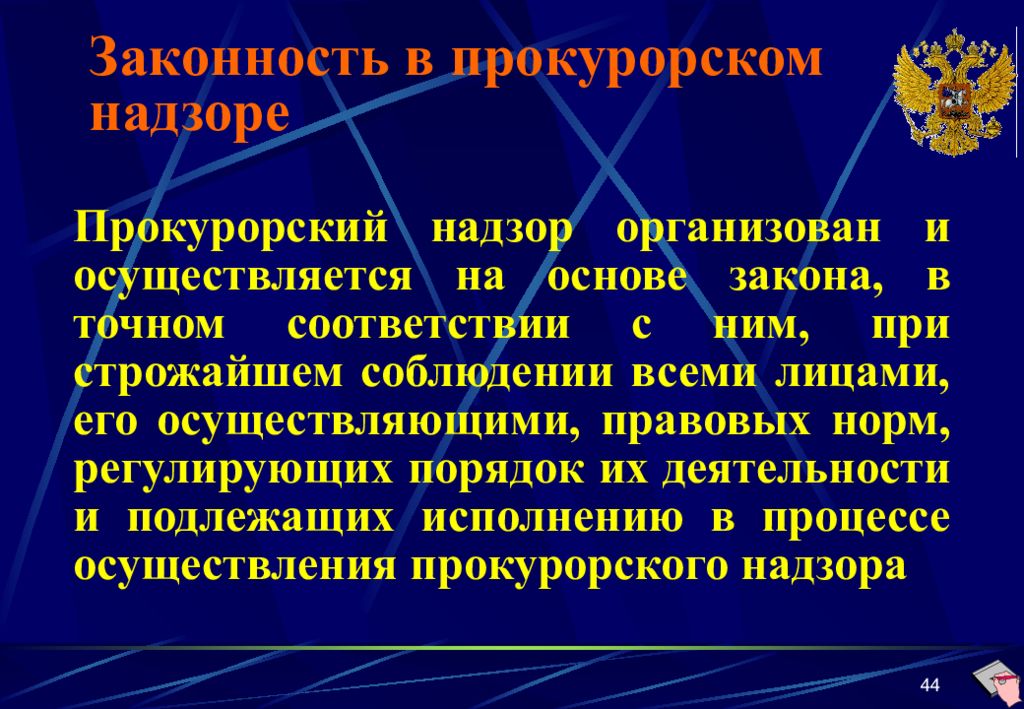 Законность в прокурорском надзоре

Прокурорский надзор организован и осуществляется на основе закона, в точном соответствии с ним, при строжайшем соблюдении всеми лицами, его осуществляющими, правовых норм, регулирующих порядок их деятельности и подлежащих исполнению в процессе осуществления прокурорского надзора

44